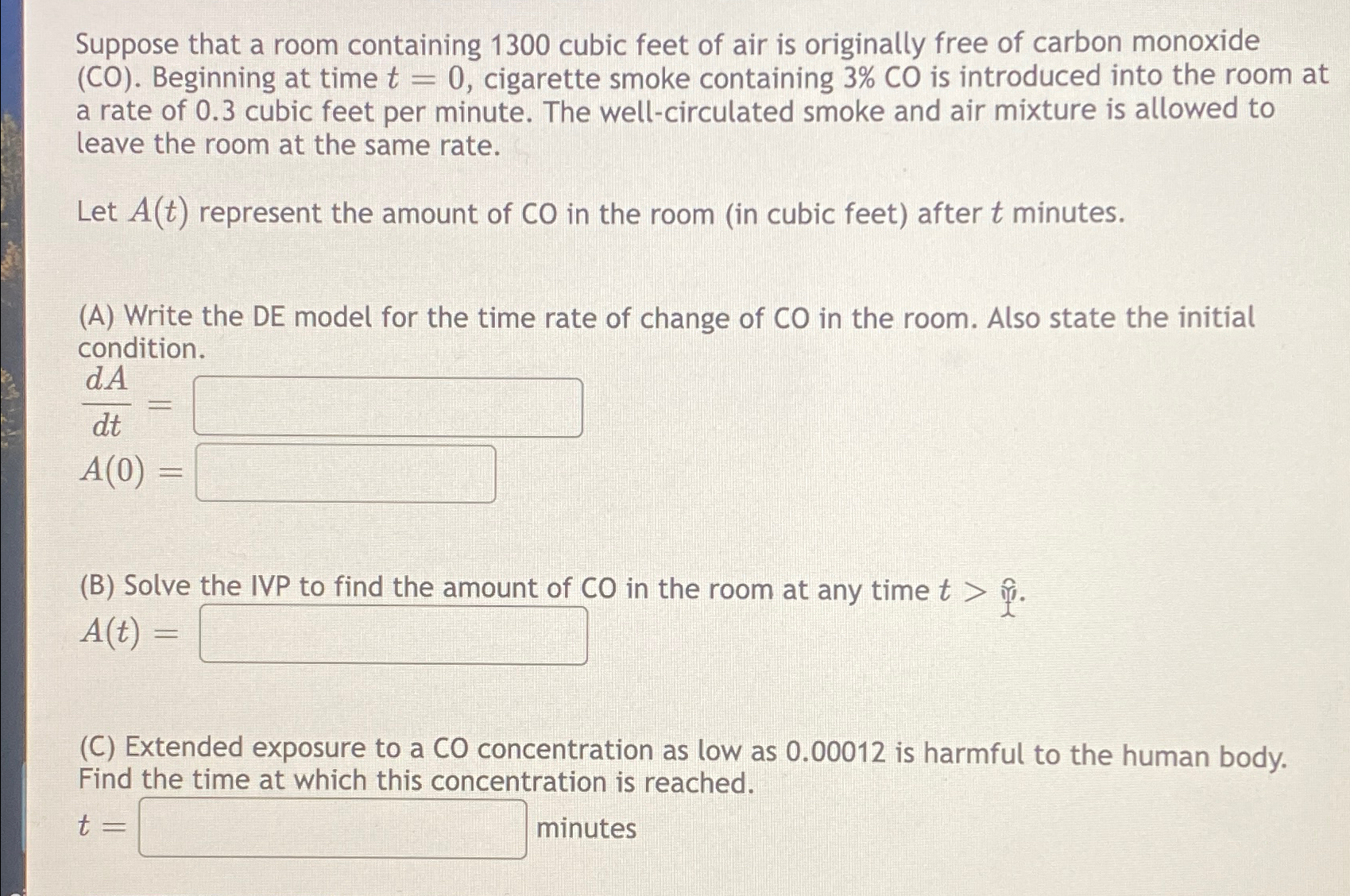 Suppose that a room containing 1300 cubic feet of air is originally free of carbon monoxide (CO). Beginning at time $t = 0$, cigarette smoke containing 3% CO is introduced into the room at a rate of 0.3 cubic feet per minute. The well-circulated smoke and air mixture is allowed to leave the room at the same rate.

Let $A(t)$ represent the amount of CO in the room (in cubic feet) after $t$ minutes.

(A) Write the DE model for the time rate of change of CO in the room. Also state the initial condition.

$\frac{dA}{dt} =$

$A(0) =$

(B) Solve the IVP to find the amount of CO in the room at any time $t > 0$.

$A(t) =$

(C) Extended exposure to a CO concentration as low as 0.00012 is harmful to the human body. Find the time at which this concentration is reached.

$t =$ minutes